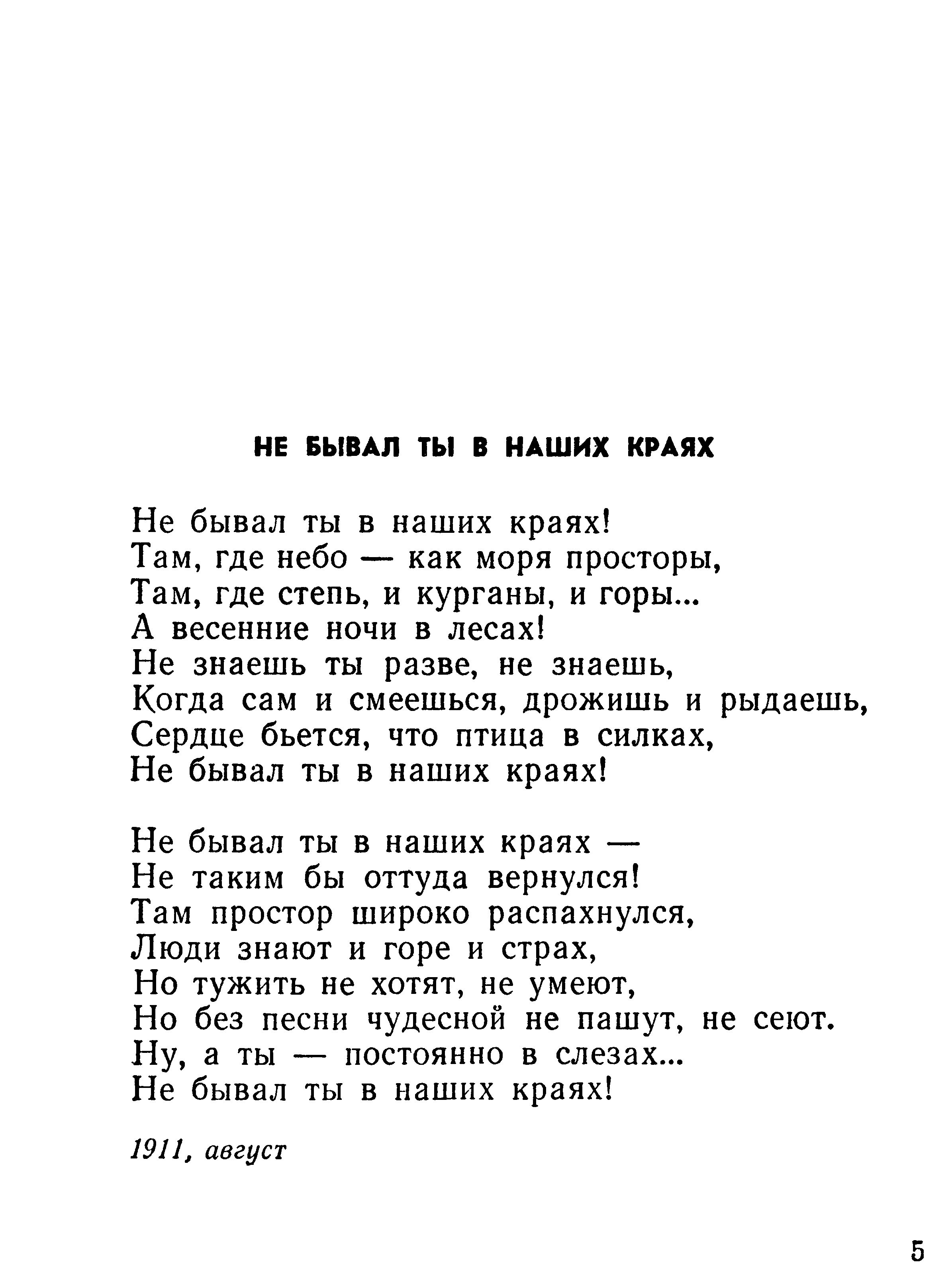 НЕ БЫВАЛ ТЫ В НАШИХ КРАЯХ

Не бывал ты в наших краях!
Там, где небо — как моря просторы,
Там, где степь, и курганы, и горы...
А весенние ночи в лесах!
Не знаешь ты разве, не знаешь,
Когда сам и смеешься, дрожишь и рыдаешь,
Сердце бьется, что птица в силках,
Не бывал ты в наших краях!

Не бывал ты в наших краях —
Не таким бы оттуда вернулся!
Там простор широко распахнулся,
Люди знают и горе и страх,
Но тужить не хотят, не умеют,
Но без песни чудесной не пашут, не сеют.
Ну, а ты — постоянно в слезах...
Не бывал ты в наших краях!

1911, август

5